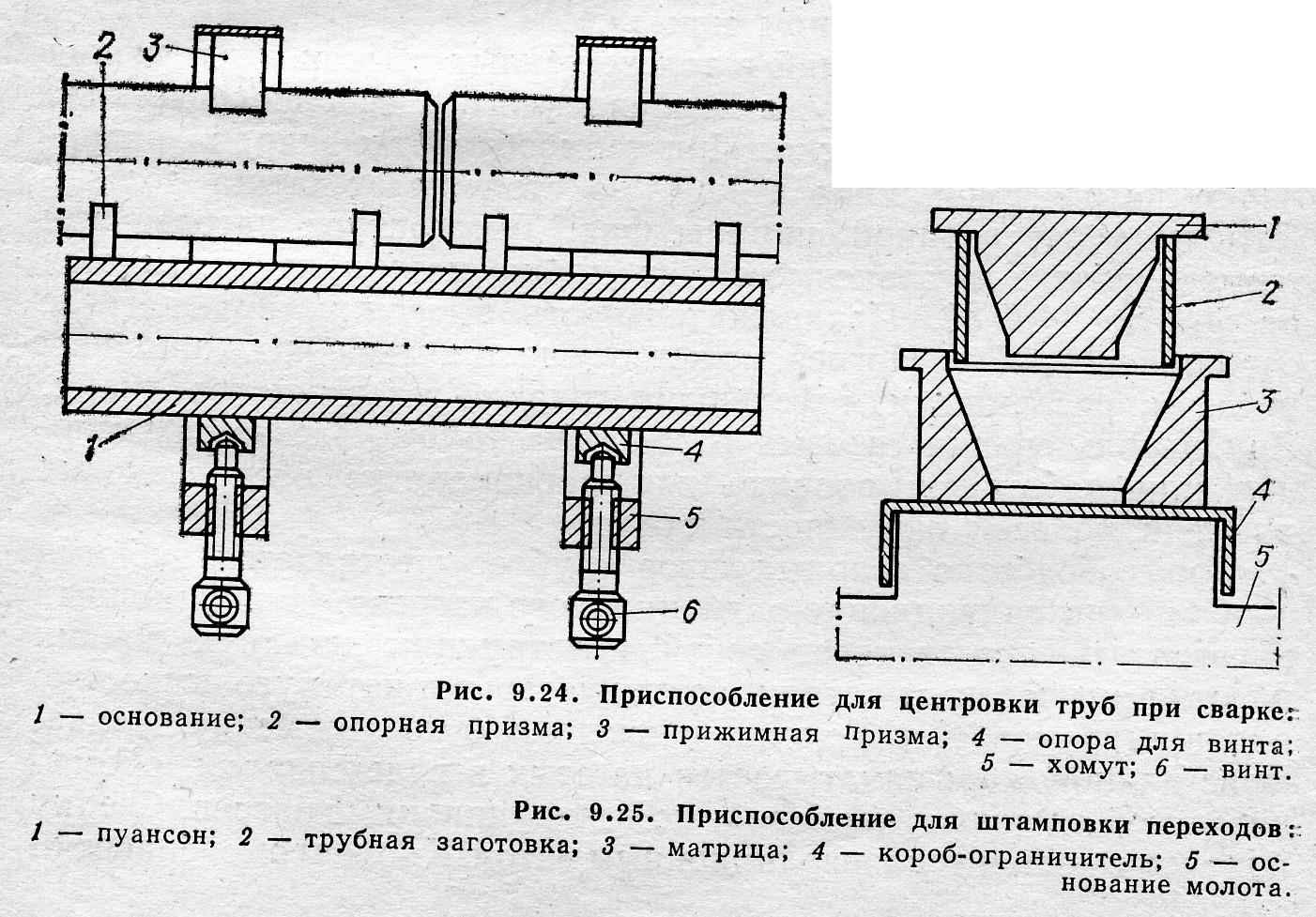 2 3

1

4

5

6

1

2

3

4

5

Рис. 9.24. Приспособление для центровки труб при сварке: 1 — основание; 2 — опорная призма; 3 — прижимная призма; 4 — опора для винта; 5 — хомут; 6 — винт.

Рис. 9.25. Приспособление для штамповки переходов: 1 — пуансон; 2 — трубная заготовка; 3 — матрица; 4 — короб-ограничитель; 5 — основание молота.